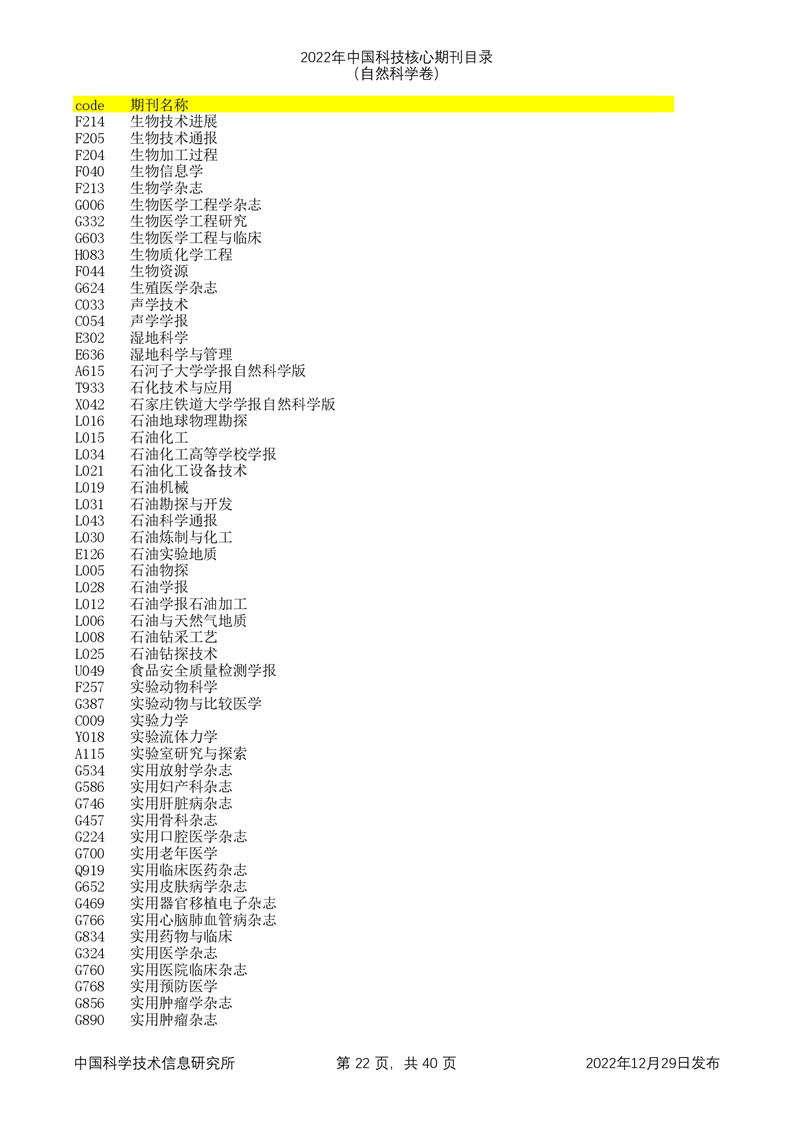 2022年中国科技核心期刊目录
（自然科学卷）

| code | 期刊名称 |
|---|---|
| F214 | 生物技术进展 |
| F205 | 生物技术通报 |
| F204 | 生物加工过程 |
| F040 | 生物信息学 |
| F213 | 生物学杂志 |
| G006 | 生物医学工程学杂志 |
| G332 | 生物医学工程研究 |
| G603 | 生物医学工程与临床 |
| H083 | 生物质化学工程 |
| F044 | 生物资源 |
| G624 | 生殖医学杂志 |
| C033 | 声学技术 |
| C054 | 声学学报 |
| E302 | 湿地科学 |
| E636 | 湿地科学与管理 |
| A615 | 石河子大学学报自然科学版 |
| T933 | 石化技术与应用 |
| X042 | 石家庄铁道大学学报自然科学版 |
| L016 | 石油地球物理勘探 |
| L015 | 石油化工 |
| L034 | 石油化工高等学校学报 |
| L021 | 石油化工设备技术 |
| L019 | 石油机械 |
| L031 | 石油勘探与开发 |
| L043 | 石油科学通报 |
| L030 | 石油炼制与化工 |
| E126 | 石油实验地质 |
| L005 | 石油物探 |
| L028 | 石油学报 |
| L012 | 石油学报石油加工 |
| L006 | 石油与天然气地质 |
| L008 | 石油钻采工艺 |
| L025 | 石油钻探技术 |
| U049 | 食品安全质量检测学报 |
| F257 | 实验动物科学 |
| G387 | 实验动物与比较医学 |
| C009 | 实验力学 |
| Y018 | 实验流体力学 |
| A115 | 实验室研究与探索 |
| G534 | 实用放射学杂志 |
| G586 | 实用妇产科杂志 |
| G746 | 实用肝脏病杂志 |
| G457 | 实用骨科杂志 |
| G224 | 实用口腔医学杂志 |
| G700 | 实用老年医学 |
| Q919 | 实用临床医药杂志 |
| G652 | 实用皮肤病学杂志 |
| G469 | 实用器官移植电子杂志 |
| G766 | 实用心脑肺血管病杂志 |
| G834 | 实用药物与临床 |
| G324 | 实用医学杂志 |
| G760 | 实用医院临床杂志 |
| G768 | 实用预防医学 |
| G856 | 实用肿瘤学杂志 |
| G890 | 实用肿瘤杂志 |

中国科学技术信息研究所　　第 22 页，共 40 页　　2022年12月29日发布